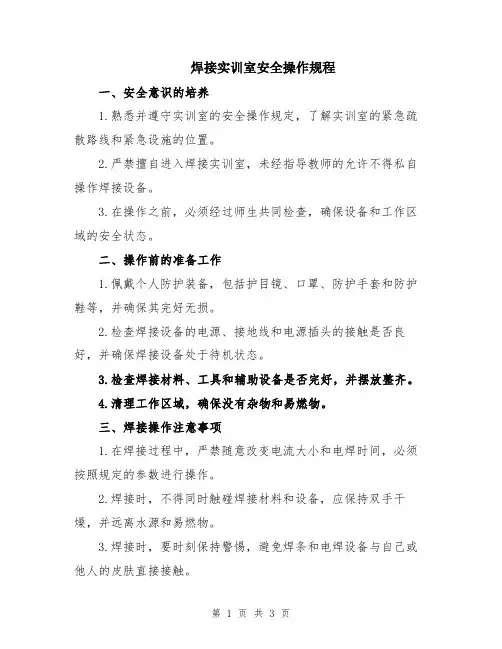 焊接实训室安全操作规程

一、安全意识的培养

1.熟悉并遵守实训室的安全操作规定，了解实训室的紧急疏散路线和紧急设施的位置。

2.严禁擅自进入焊接实训室，未经指导教师的允许不得私自操作焊接设备。

3.在操作之前，必须经过师生共同检查，确保设备和工作区域的安全状态。

二、操作前的准备工作

1.佩戴个人防护装备，包括护目镜、口罩、防护手套和防护鞋等，并确保其完好无损。

2.检查焊接设备的电源、接地线和电源插头的接触是否良好，并确保焊接设备处于待机状态。

3.检查焊接材料、工具和辅助设备是否完好，并摆放整齐。

4.清理工作区域，确保没有杂物和易燃物。

三、焊接操作注意事项

1.在焊接过程中，严禁随意改变电流大小和电焊时间，必须按照规定的参数进行操作。

2.焊接时，不得同时触碰焊接材料和设备，应保持双手干燥，并远离水源和易燃物。

3.焊接时，要时刻保持警惕，避免焊条和电焊设备与自己或他人的皮肤直接接触。

第 1 页 共 3 页